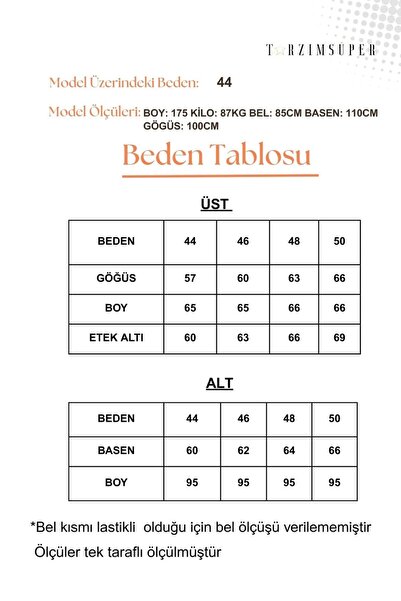 TARZIMSÜPER

Model Üzerindeki Beden: 44

Model Ölçüleri: BOY: 175 KİLO: 87KG BEL: 85CM BASEN: 110CM GÖGÜS: 100CM

Beden Tablosu

ÜST

| BEDEN | 44 | 46 | 48 | 50 |
|---|---|---|---|---|
| GÖĞÜS | 57 | 60 | 63 | 66 |
| BOY | 65 | 65 | 66 | 66 |
| ETEK ALTI | 60 | 63 | 66 | 69 |

ALT

| BEDEN | 44 | 46 | 48 | 50 |
|---|---|---|---|---|
| BASEN | 60 | 62 | 64 | 66 |
| BOY | 95 | 95 | 95 | 95 |

*Bel kısmı lastikli olduğu için bel ölçüşü verilememiştir

Ölçüler tek taraflı ölçülmüştür